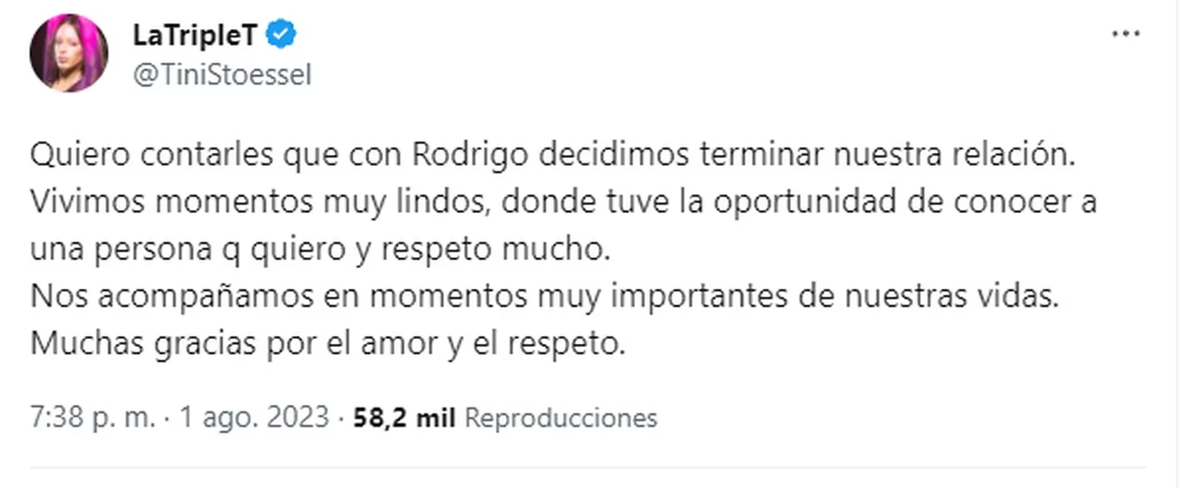 LaTripleT
@TiniStoessel

Quiero contarles que con Rodrigo decidimos terminar nuestra relación.
Vivimos momentos muy lindos, donde tuve la oportunidad de conocer a una persona q quiero y respeto mucho.
Nos acompañamos en momentos muy importantes de nuestras vidas.
Muchas gracias por el amor y el respeto.

7:38 p. m. · 1 ago. 2023 · 58,2 mil Reproducciones